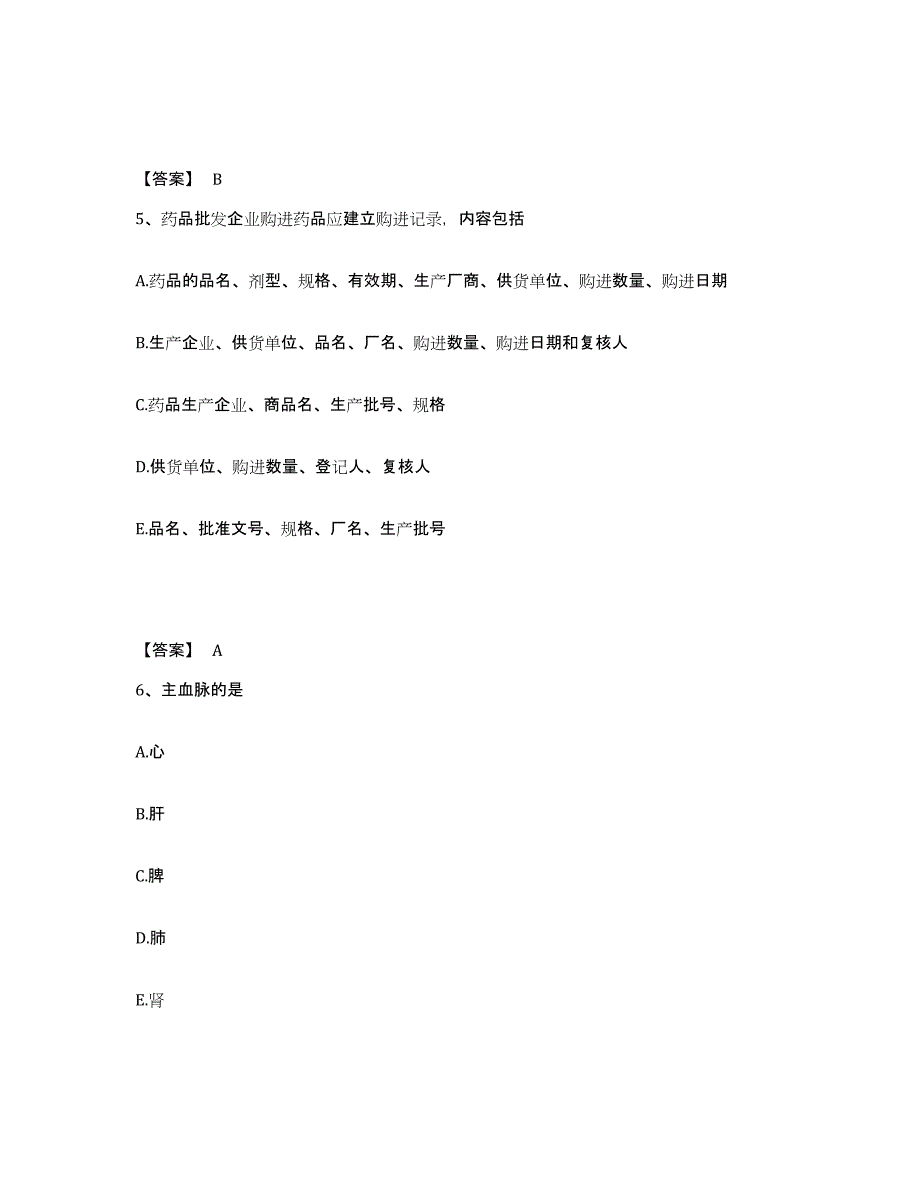 【答案】 B

5、药品批发企业购进药品应建立购进记录，内容包括

A.药品的品名、剂型、规格、有效期、生产厂商、供货单位、购进数量、购进日期

B.生产企业、供货单位、品名、厂名、购进数量、购进日期和复核人

C.药品生产企业、商品名、生产批号、规格

D.供货单位、购进数量、登记人、复核人

E.品名、批准文号、规格、厂名、生产批号

【答案】 A

6、主血脉的是

A.心

B.肝

C.脾

D.肺

E.肾